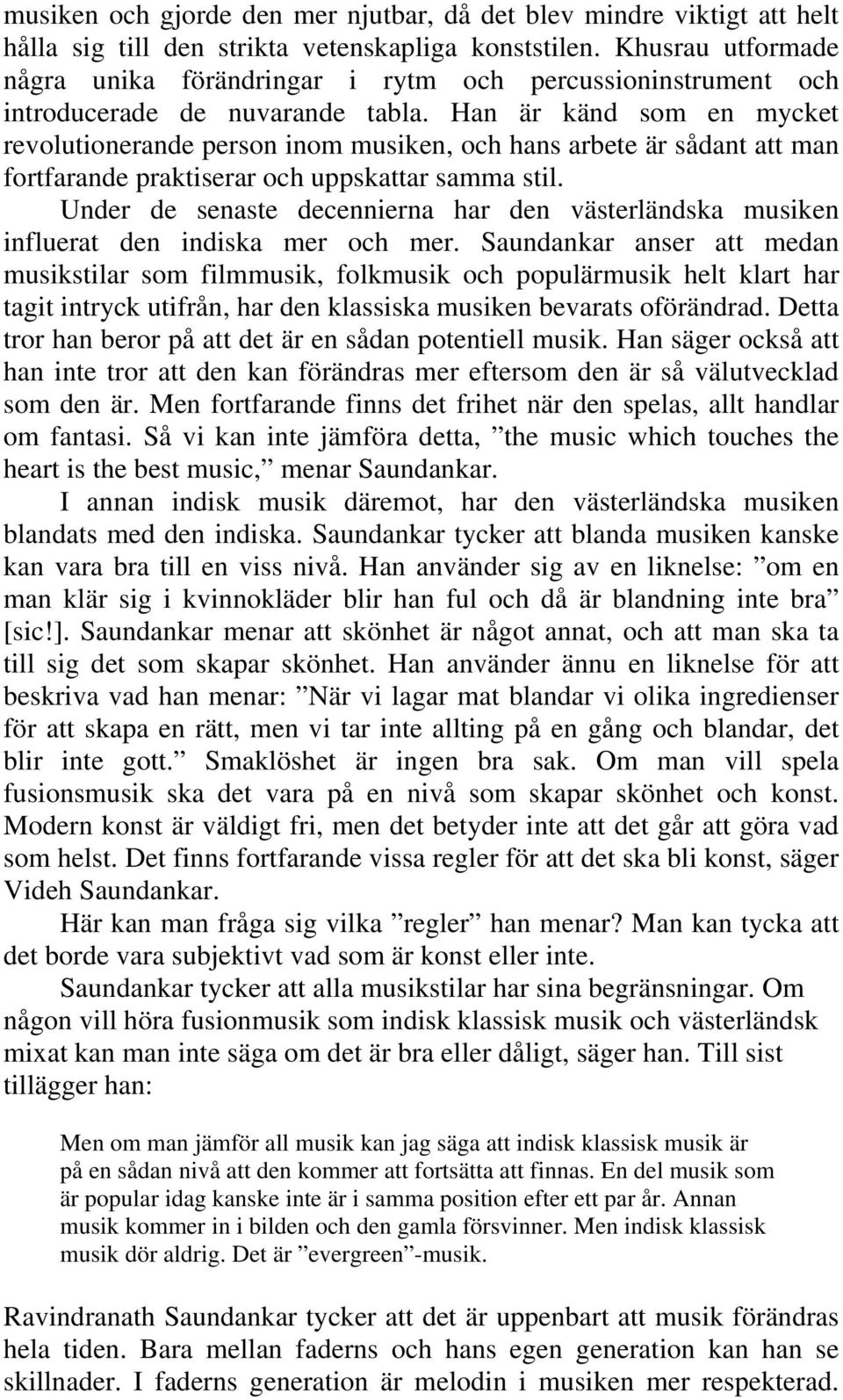 musiken och gjorde den mer njutbar, då det blev mindre viktigt att helt hålla sig till den strikta vetenskapliga konststilen. Khusrau utformade några unika förändringar i rytm och percussioninstrument och introducerade de nuvarande tabla. Han är känd som en mycket revolutionerande person inom musiken, och hans arbete är sådant att man fortfarande praktiserar och uppskattar samma stil.

Under de senaste decennierna har den västerländska musiken influerat den indiska mer och mer. Saundankar anser att medan musikstilar som filmmusik, folkmusik och populärmusik helt klart har tagit intryck utifrån, har den klassiska musiken bevarats oförändrad. Detta tror han beror på att det är en sådan potentiell musik. Han säger också att han inte tror att den kan förändras mer eftersom den är så välutvecklad som den är. Men fortfarande finns det frihet när den spelas, allt handlar om fantasi. Så vi kan inte jämföra detta, ”the music which touches the heart is the best music,” menar Saundankar.

I annan indisk musik däremot, har den västerländska musiken blandats med den indiska. Saundankar tycker att blanda musiken kanske kan vara bra till en viss nivå. Han använder sig av en liknelse: ”om en man klär sig i kvinnokläder blir han ful och då är blandning inte bra” [sic!]. Saundankar menar att skönhet är något annat, och att man ska ta till sig det som skapar skönhet. Han använder ännu en liknelse för att beskriva vad han menar: ”När vi lagar mat blandar vi olika ingredienser för att skapa en rätt, men vi tar inte allting på en gång och blandar, det blir inte gott.” Smaklöshet är ingen bra sak. Om man vill spela fusionsmusik ska det vara på en nivå som skapar skönhet och konst. Modern konst är väldigt fri, men det betyder inte att det går att göra vad som helst. Det finns fortfarande vissa regler för att det ska bli konst, säger Videh Saundankar.

Här kan man fråga sig vilka ”regler” han menar? Man kan tycka att det borde vara subjektivt vad som är konst eller inte.

Saundankar tycker att alla musikstilar har sina begränsningar. Om någon vill höra fusionmusik som indisk klassisk musik och västerländsk mixat kan man inte säga om det är bra eller dåligt, säger han. Till sist tillägger han:

Men om man jämför all musik kan jag säga att indisk klassisk musik är på en sådan nivå att den kommer att fortsätta att finnas. En del musik som är popular idag kanske inte är i samma position efter ett par år. Annan musik kommer in i bilden och den gamla försvinner. Men indisk klassisk musik dör aldrig. Det är ”evergreen”-musik.

Ravindranath Saundankar tycker att det är uppenbart att musik förändras hela tiden. Bara mellan faderns och hans egen generation kan han se skillnader. I faderns generation är melodin i musiken mer respekterad.